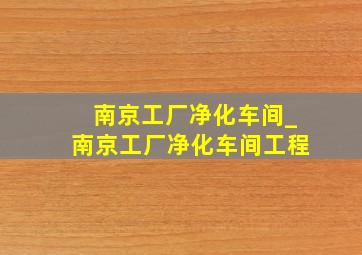 南京工厂净化车间_
南京工厂净化车间工程